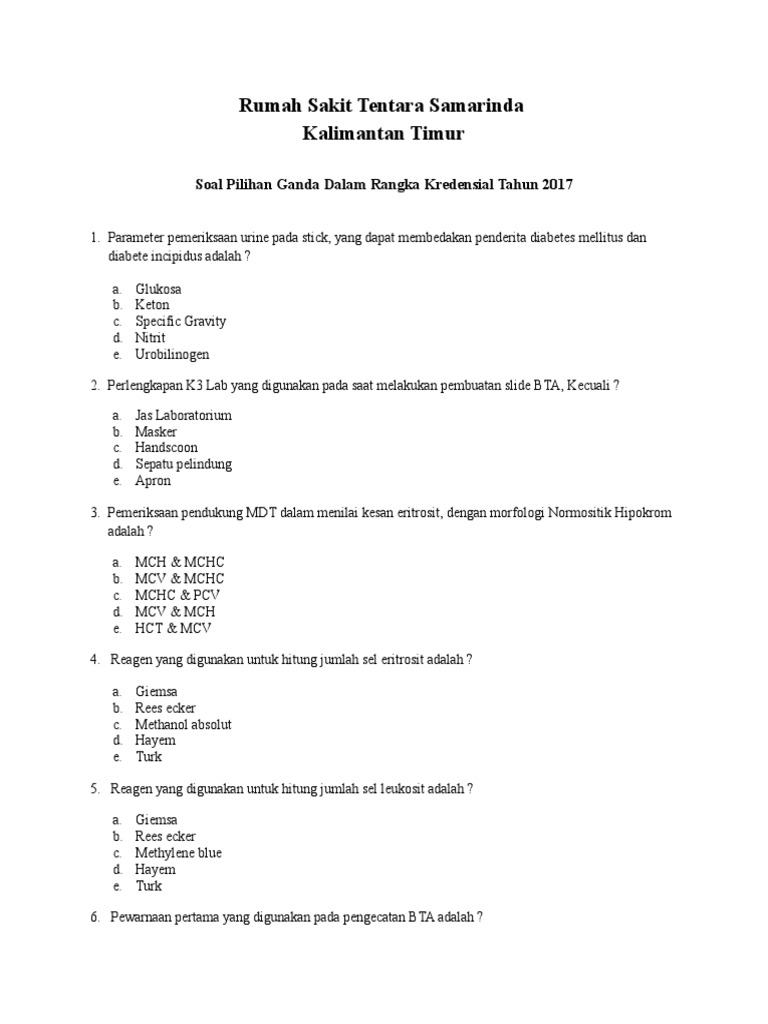 Rumah Sakit Tentara Samarinda
Kalimantan Timur

Soal Pilihan Ganda Dalam Rangka Kredensial Tahun 2017

1. Parameter pemeriksaan urine pada stick, yang dapat membedakan penderita diabetes mellitus dan diabete incipidus adalah ?

a. Glukosa
b. Keton
c. Specific Gravity
d. Nitrit
e. Urobilinogen

2. Perlengkapan K3 Lab yang digunakan pada saat melakukan pembuatan slide BTA, Kecuali ?

a. Jas Laboratorium
b. Masker
c. Handscoon
d. Sepatu pelindung
e. Apron

3. Pemeriksaan pendukung MDT dalam menilai kesan eritrosit, dengan morfologi Normositik Hipokrom adalah ?

a. MCH & MCHC
b. MCV & MCHC
c. MCHC & PCV
d. MCV & MCH
e. HCT & MCV

4. Reagen yang digunakan untuk hitung jumlah sel eritrosit adalah ?

a. Giemsa
b. Rees ecker
c. Methanol absolut
d. Hayem
e. Turk

5. Reagen yang digunakan untuk hitung jumlah sel leukosit adalah ?

a. Giemsa
b. Rees ecker
c. Methylene blue
d. Hayem
e. Turk

6. Pewarnaan pertama yang digunakan pada pengecatan BTA adalah ?